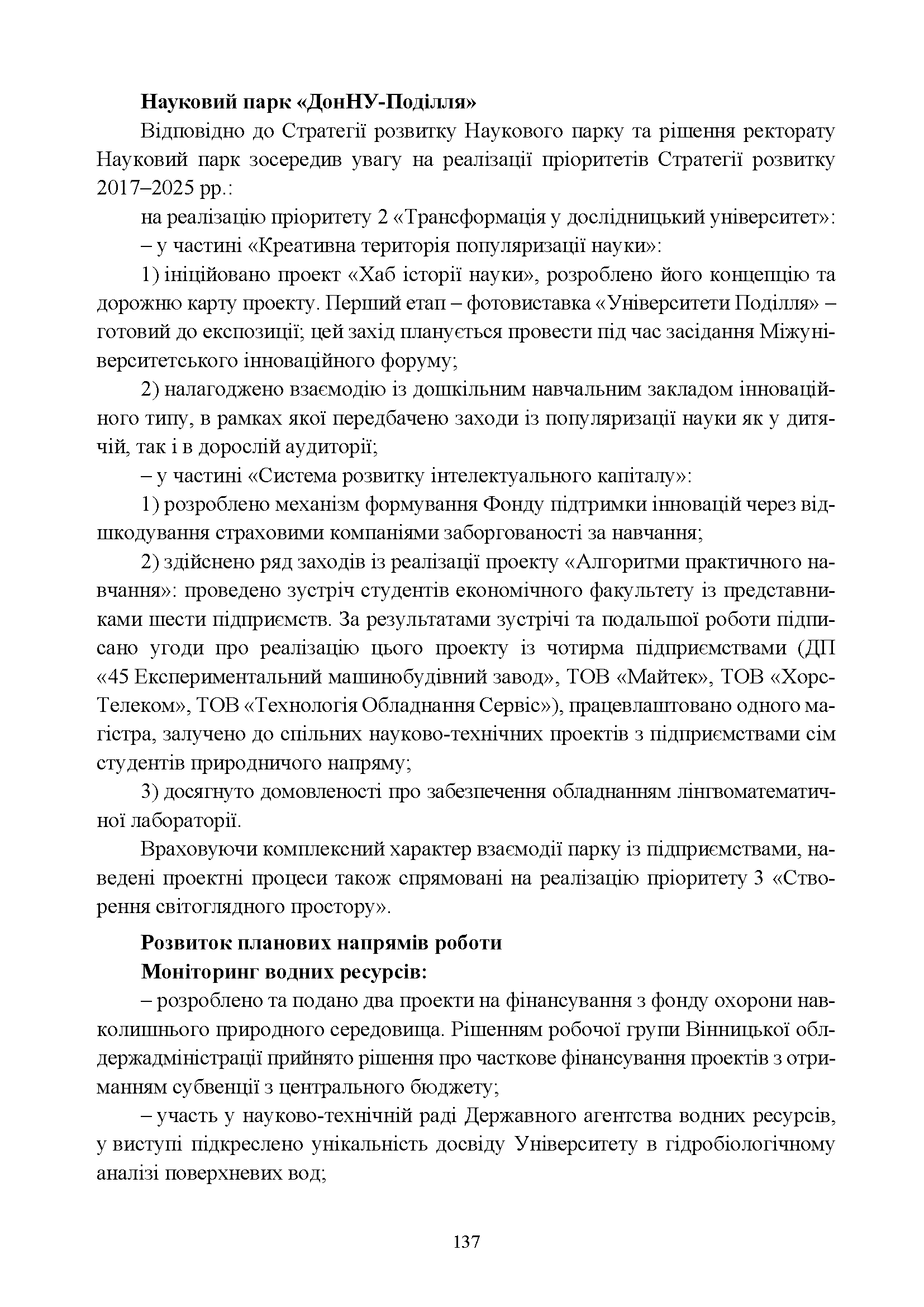 Науковий парк «ДонНУ-Поділля»

Відповідно до Стратегії розвитку Наукового парку та рішення ректорату Науковий парк зосередив увагу на реалізації пріоритетів Стратегії розвитку 2017–2025 рр.:

на реалізацію пріоритету 2 «Трансформація у дослідницький університет»:

– у частині «Креативна територія популяризації науки»:

1) ініційовано проект «Хаб історії науки», розроблено його концепцію та дорожню карту проекту. Перший етап – фотовиставка «Університети Поділля» – готовий до експозиції; цей захід планується провести під час засідання Міжуніверситетського інноваційного форуму;

2) налагоджено взаємодію із дошкільним навчальним закладом інноваційного типу, в рамках якої передбачено заходи із популяризації науки як у дитячій, так і в дорослій аудиторії;

– у частині «Система розвитку інтелектуального капіталу»:

1) розроблено механізм формування Фонду підтримки інновацій через відшкодування страховими компаніями заборгованості за навчання;

2) здійснено ряд заходів із реалізації проекту «Алгоритми практичного навчання»: проведено зустріч студентів економічного факультету із представниками шести підприємств. За результатами зустрічі та подальшої роботи підписано угоди про реалізацію цього проекту із чотирма підприємствами (ДП «45 Експериментальний машинобудівний завод», ТОВ «Майтек», ТОВ «Хорс-Телеком», ТОВ «Технологія Обладнання Сервіс»), працевлаштовано одного магістра, залучено до спільних науково-технічних проектів з підприємствами сім студентів природничого напряму;

3) досягнуто домовленості про забезпечення обладнанням лінгвоматематичної лабораторії.

Враховуючи комплексний характер взаємодії парку із підприємствами, наведені проектні процеси також спрямовані на реалізацію пріоритету 3 «Створення світоглядного простору».

Розвиток планових напрямів роботи

Моніторинг водних ресурсів:

– розроблено та подано два проекти на фінансування з фонду охорони навколишнього природного середовища. Рішенням робочої групи Вінницької облдержадміністрації прийнято рішення про часткове фінансування проектів з отриманням субвенції з центрального бюджету;

– участь у науково-технічній раді Державного агентства водних ресурсів, у виступі підкреслено унікальність досвіду Університету в гідробіологічному аналізі поверхневих вод;

137